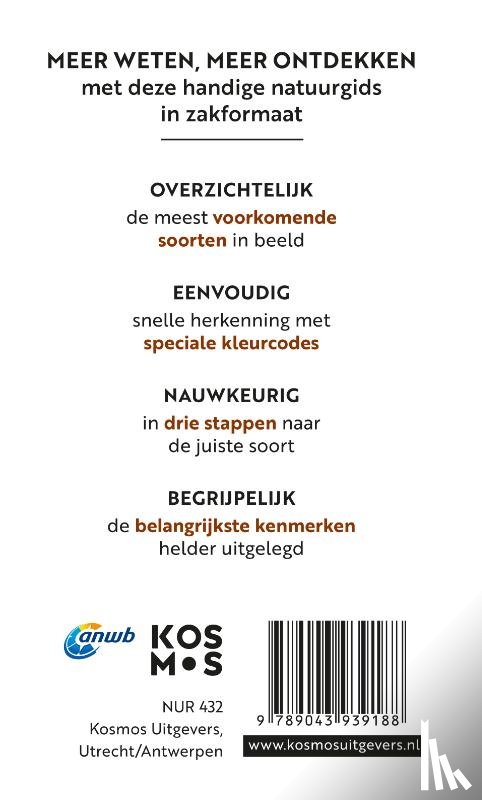 MEER WETEN, MEER ONTDEKKEN
met deze handige natuurgids in zakformaat

OVERZICHTELIJK
de meest voorkomende soorten in beeld

EENVOUDIG
snelle herkenning met speciale kleurcodes

NAUWKEURIG
in drie stappen naar de juiste soort

BEGRIJPELIJK
de belangrijkste kenmerken helder uitgelegd

anwb

KOS
M•S

NUR 432
Kosmos Uitgevers,
Utrecht/Antwerpen

9 789043 939188

www.kosmosuitgevers.nl